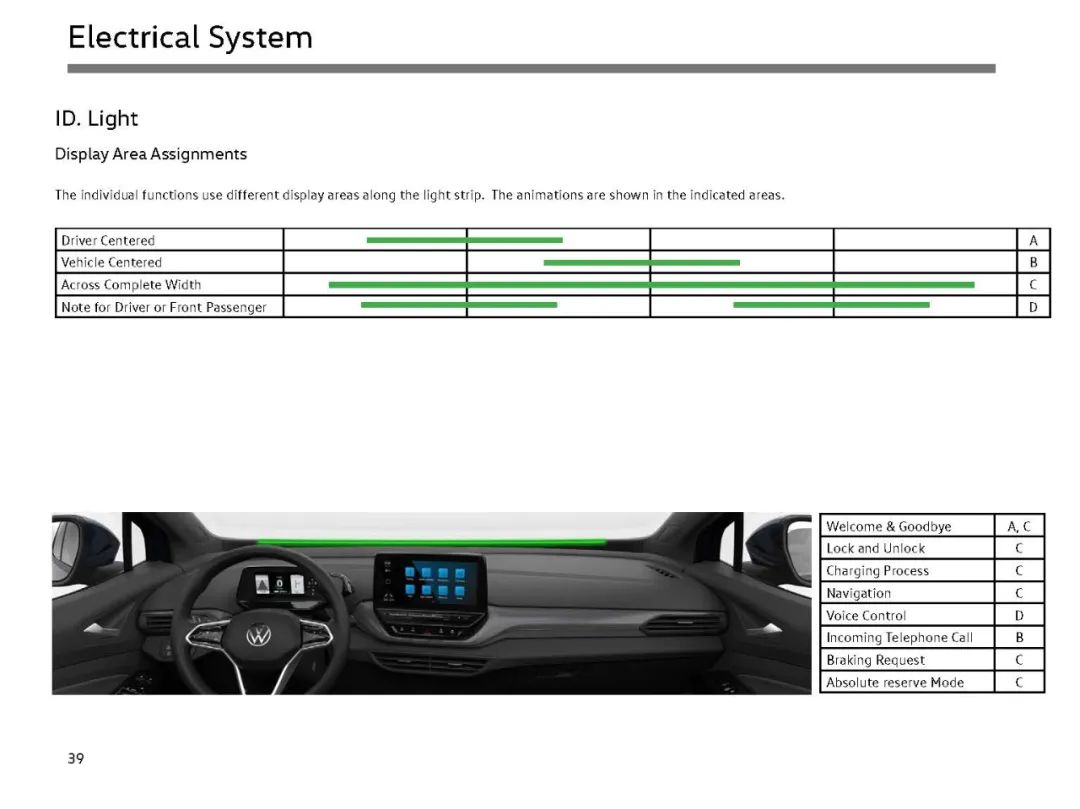 Electrical System

ID. Light

Display Area Assignments

The individual functions use different display areas along the light strip. The animations are shown in the indicated areas.

| Driver Centered | | | | | A |
|---|---|---|---|---|---|
| Vehicle Centered | | | | | B |
| Across Complete Width | | | | | C |
| Note for Driver or Front Passenger | | | | | D |

| Welcome & Goodbye | A, C |
|---|---|
| Lock and Unlock | C |
| Charging Process | C |
| Navigation | C |
| Voice Control | D |
| Incoming Telephone Call | B |
| Braking Request | C |
| Absolute reserve Mode | C |

39